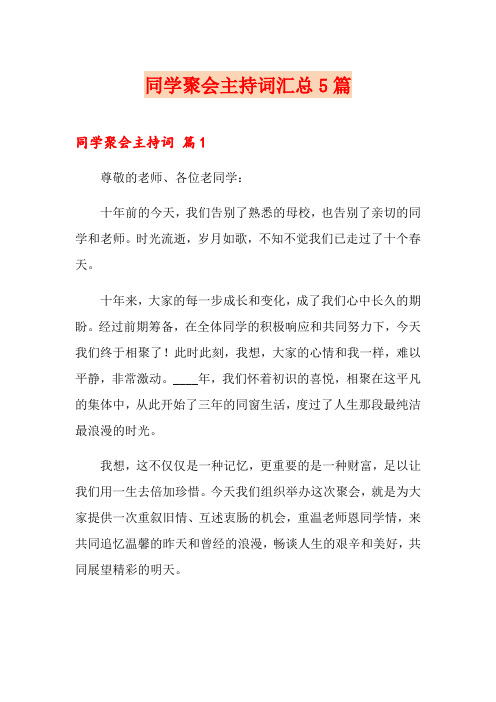 同学聚会主持词汇总5篇

同学聚会主持词 篇1

尊敬的老师、各位老同学：

十年前的今天，我们告别了熟悉的母校，也告别了亲切的同学和老师。时光流逝，岁月如歌，不知不觉我们已走过了十个春天。

十年来，大家的每一步成长和变化，成了我们心中长久的期盼。经过前期筹备，在全体同学的积极响应和共同努力下，今天我们终于相聚了！此时此刻，我想，大家的心情和我一样，难以平静，非常激动。____年，我们怀着初识的喜悦，相聚在这平凡的集体中，从此开始了三年的同窗生活，度过了人生那段最纯洁最浪漫的时光。

我想，这不仅仅是一种记忆，更重要的是一种财富，足以让我们用一生去倍加珍惜。今天我们组织举办这次聚会，就是为大家提供一次重叙旧情、互述衷肠的机会，重温老师恩同学情，来共同追忆温馨的昨天和曾经的浪漫，畅谈人生的艰辛和美好，共同展望精彩的明天。